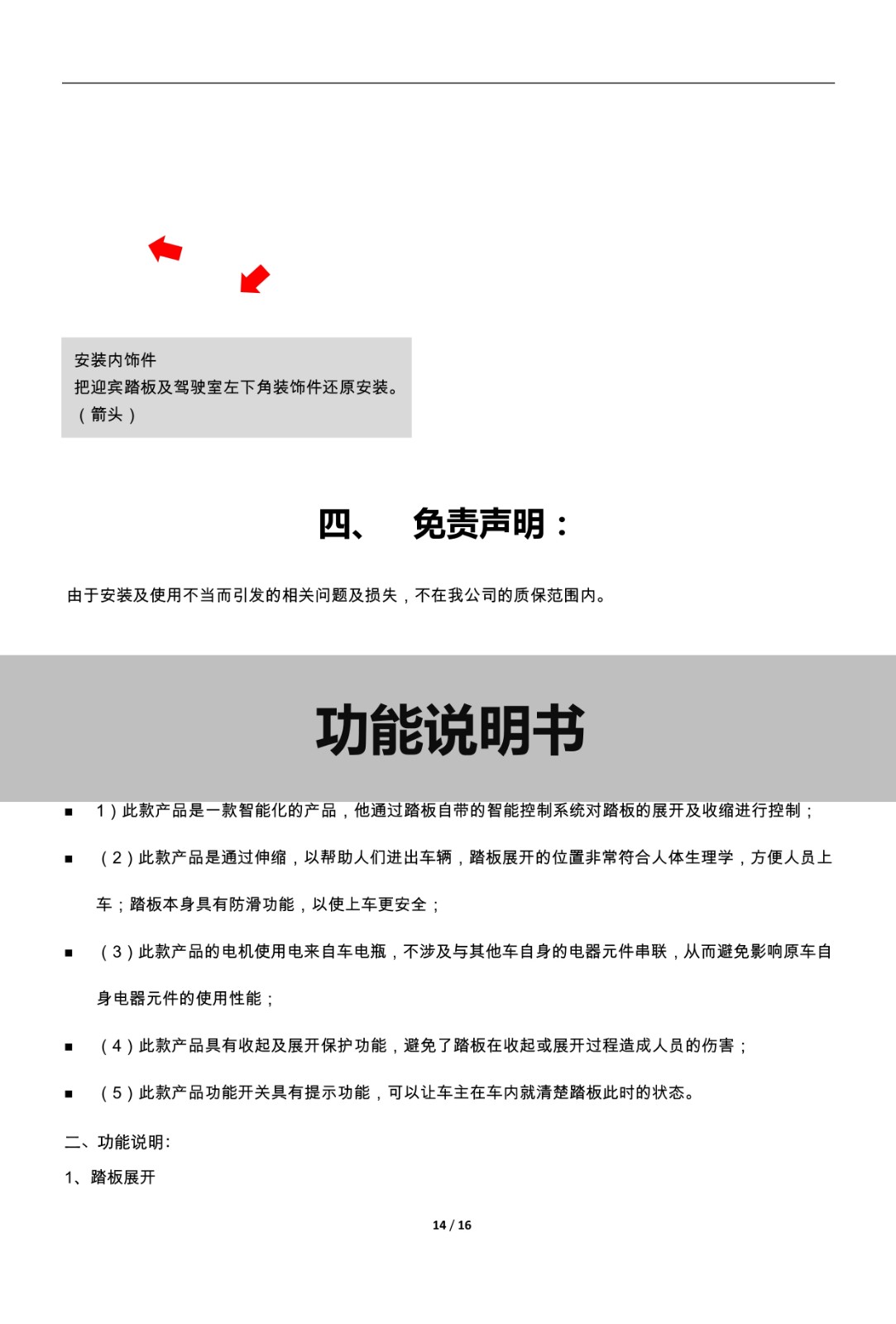 安装内饰件
把迎宾踏板及驾驶室左下角装饰件还原安装。
（箭头）

四、 免责声明：

由于安装及使用不当而引发的相关问题及损失，不在我公司的质保范围内。

功能说明书

■ 1）此款产品是一款智能化的产品，他通过踏板自带的智能控制系统对踏板的展开及收缩进行控制；

■ （2）此款产品是通过伸缩，以帮助人们进出车辆，踏板展开的位置非常符合人体生理学，方便人员上车；踏板本身具有防滑功能，以使上车更安全；

■ （3）此款产品的电机使用电来自车电瓶，不涉及与其他车自身的电器元件串联，从而避免影响原车自身电器元件的使用性能；

■ （4）此款产品具有收起及展开保护功能，避免了踏板在收起或展开过程造成人员的伤害；

■ （5）此款产品功能开关具有提示功能，可以让车主在车内就清楚踏板此时的状态。

二、功能说明:

1、踏板展开

14 / 16